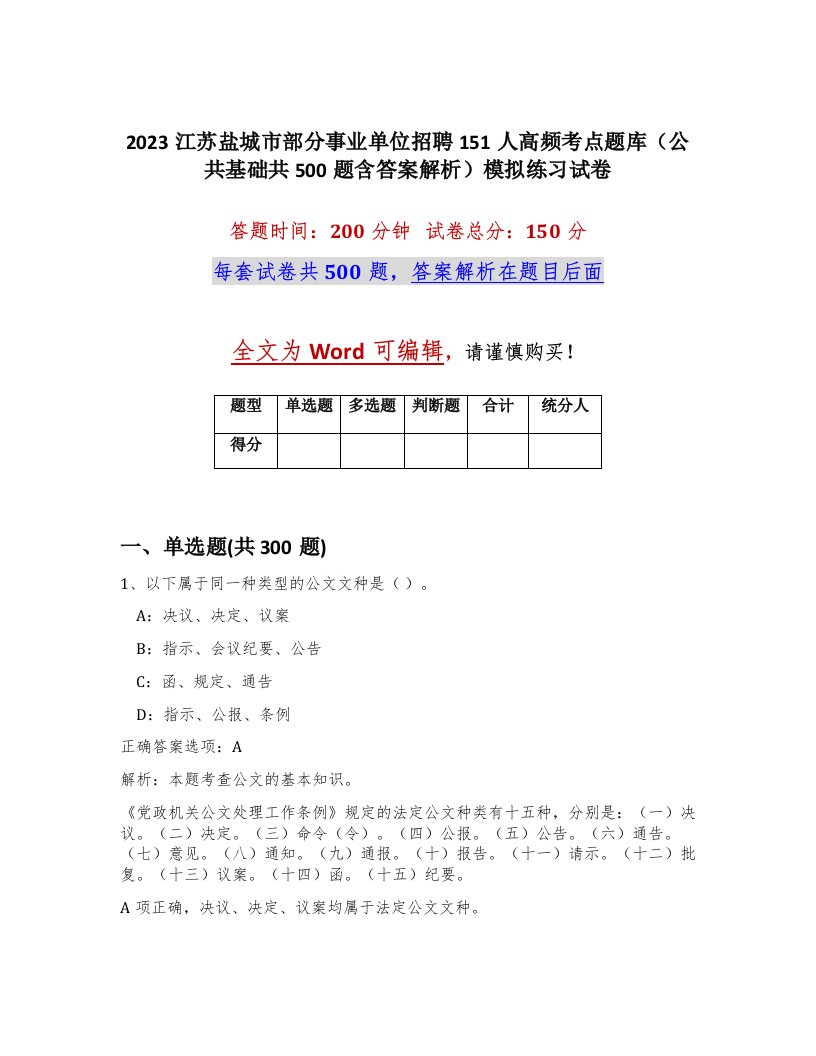 2023 江苏盐城市部分事业单位招聘 151 人高频考点题库（公共基础共 500 题含答案解析）模拟练习试卷

答题时间：200 分钟 试卷总分：150 分

每套试卷共 500 题，答案解析在题目后面

全文为 Word 可编辑，请谨慎购买！

| 题型 | 单选题 | 多选题 | 判断题 | 合计 | 统分人 |
|---|---|---|---|---|---|
| 得分 | | | | | |

一、单选题(共 300 题)

1、以下属于同一种类型的公文文种是（ ）。

A：决议、决定、议案

B：指示、会议纪要、公告

C：函、规定、通告

D：指示、公报、条例

正确答案选项：A

解析：本题考查公文的基本知识。

《党政机关公文处理工作条例》规定的法定公文种类有十五种，分别是：（一）决议。（二）决定。（三）命令（令）。（四）公报。（五）公告。（六）通告。（七）意见。（八）通知。（九）通报。（十）报告。（十一）请示。（十二）批复。（十三）议案。（十四）函。（十五）纪要。

A 项正确，决议、决定、议案均属于法定公文文种。